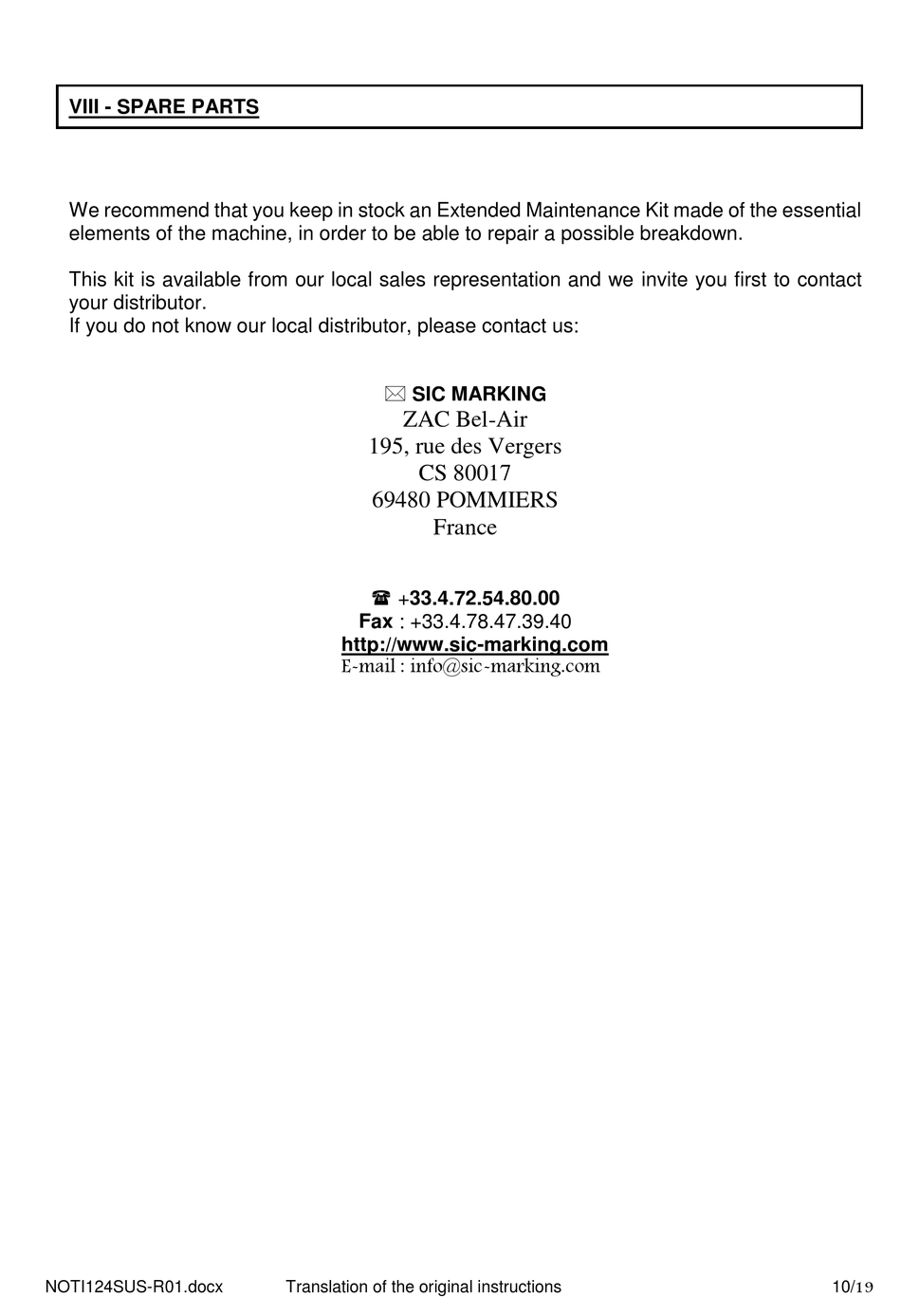 VIII - SPARE PARTS

We recommend that you keep in stock an Extended Maintenance Kit made of the essential elements of the machine, in order to be able to repair a possible breakdown.

This kit is available from our local sales representation and we invite you first to contact your distributor.
If you do not know our local distributor, please contact us:

✉ SIC MARKING
ZAC Bel-Air
195, rue des Vergers
CS 80017
69480 POMMIERS
France

☎ +33.4.72.54.80.00
Fax : +33.4.78.47.39.40
http://www.sic-marking.com
E-mail : info@sic-marking.com

NOTI124SUS-R01.docx Translation of the original instructions 10/19